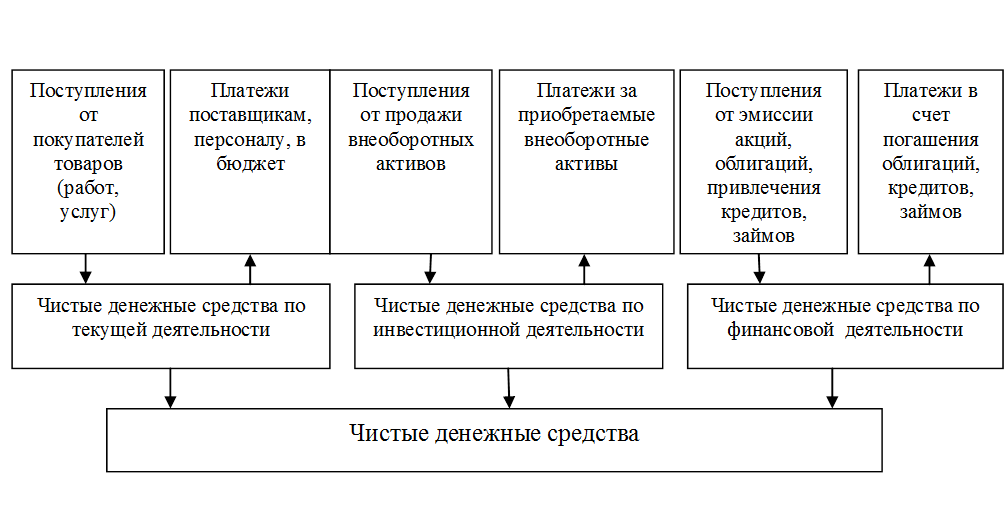 Поступления от покупателей товаров (работ, услуг)

Платежи поставщикам, персоналу, в бюджет

Поступления от продажи внеоборотных активов

Платежи за приобретаемые внеоборотные активы

Поступления от эмиссии акций, облигаций, привлечения кредитов, займов

Платежи в счет погашения облигаций, кредитов, займов

Чистые денежные средства по текущей деятельности

Чистые денежные средства по инвестиционной деятельности

Чистые денежные средства по финансовой деятельности

Чистые денежные средства